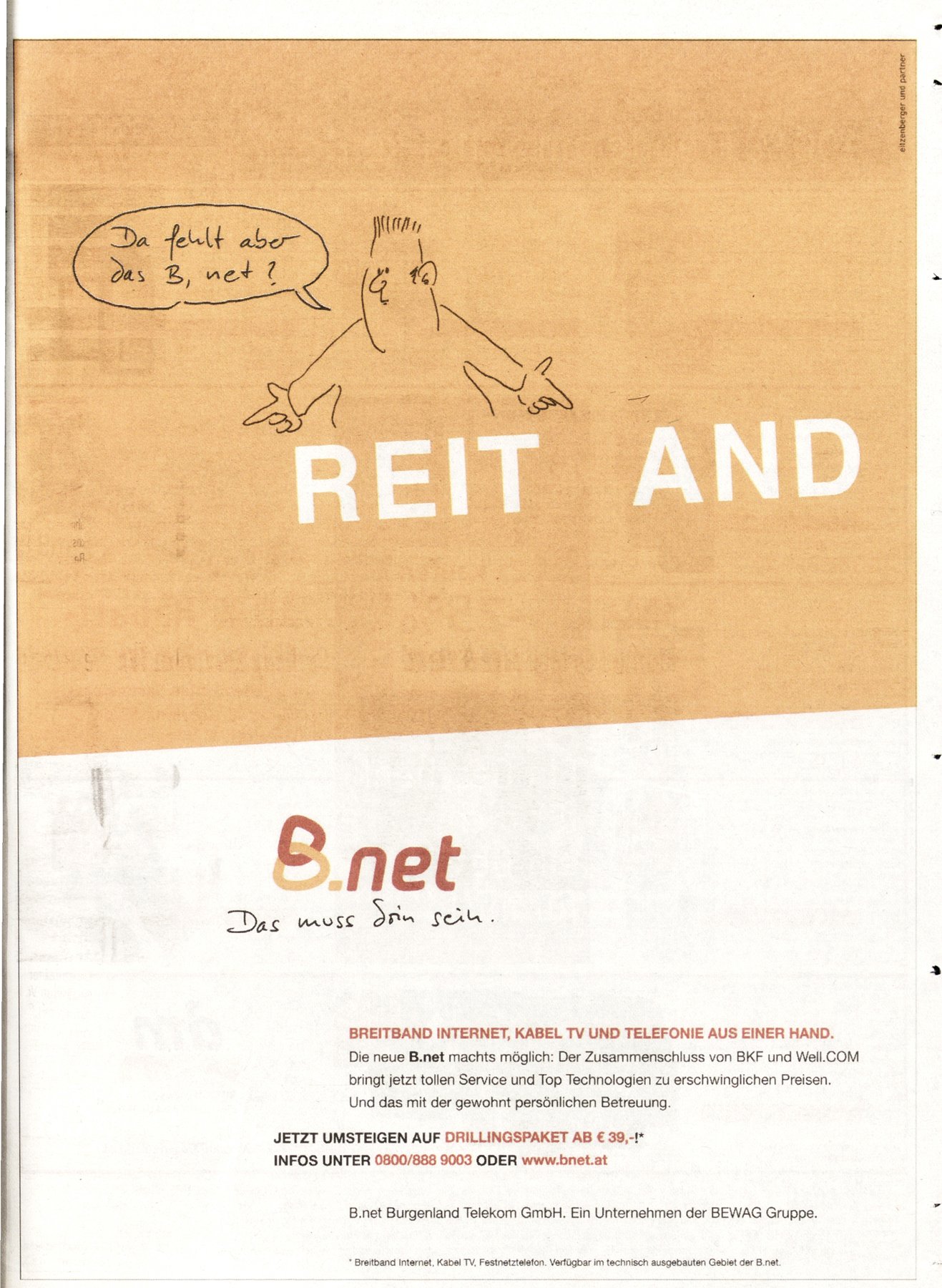 eitzenberger und partner

Da fehlt aber das B, net?

REIT AND

B.net

Das muss drin sein.

BREITBAND INTERNET, KABEL TV UND TELEFONIE AUS EINER HAND.
Die neue B.net machts möglich: Der Zusammenschluss von BKF und Well.COM bringt jetzt tollen Service und Top Technologien zu erschwinglichen Preisen. Und das mit der gewohnt persönlichen Betreuung.

JETZT UMSTEIGEN AUF DRILLINGSPAKET AB € 39,-!*
INFOS UNTER 0800/888 9003 ODER www.bnet.at

B.net Burgenland Telekom GmbH. Ein Unternehmen der BEWAG Gruppe.

* Breitband Internet, Kabel TV, Festnetztelefon. Verfügbar im technisch ausgebauten Gebiet der B.net.